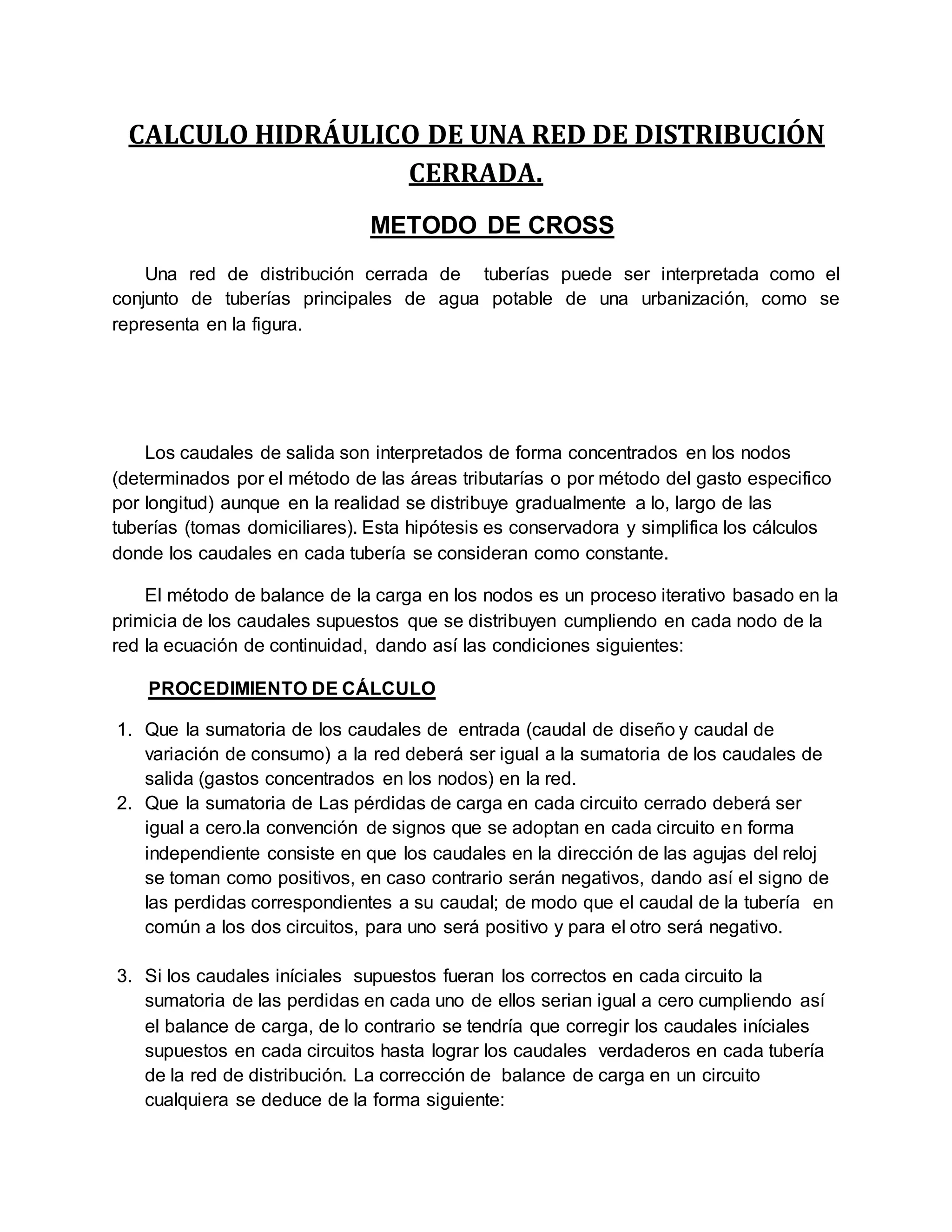 CALCULO HIDRÁULICO DE UNA RED DE DISTRIBUCIÓN CERRADA.

METODO DE CROSS

Una red de distribución cerrada de tuberías puede ser interpretada como el conjunto de tuberías principales de agua potable de una urbanización, como se representa en la figura.

Los caudales de salida son interpretados de forma concentrados en los nodos (determinados por el método de las áreas tributarías o por método del gasto especifico por longitud) aunque en la realidad se distribuye gradualmente a lo, largo de las tuberías (tomas domiciliares). Esta hipótesis es conservadora y simplifica los cálculos donde los caudales en cada tubería se consideran como constante.

El método de balance de la carga en los nodos es un proceso iterativo basado en la primicia de los caudales supuestos que se distribuyen cumpliendo en cada nodo de la red la ecuación de continuidad, dando así las condiciones siguientes:

PROCEDIMIENTO DE CÁLCULO

1. Que la sumatoria de los caudales de entrada (caudal de diseño y caudal de variación de consumo) a la red deberá ser igual a la sumatoria de los caudales de salida (gastos concentrados en los nodos) en la red.
2. Que la sumatoria de Las pérdidas de carga en cada circuito cerrado deberá ser igual a cero.la convención de signos que se adoptan en cada circuito en forma independiente consiste en que los caudales en la dirección de las agujas del reloj se toman como positivos, en caso contrario serán negativos, dando así el signo de las perdidas correspondientes a su caudal; de modo que el caudal de la tubería en común a los dos circuitos, para uno será positivo y para el otro será negativo.

3. Si los caudales iníciales supuestos fueran los correctos en cada circuito la sumatoria de las perdidas en cada uno de ellos serian igual a cero cumpliendo así el balance de carga, de lo contrario se tendría que corregir los caudales iníciales supuestos en cada circuitos hasta lograr los caudales verdaderos en cada tubería de la red de distribución. La corrección de balance de carga en un circuito cualquiera se deduce de la forma siguiente: